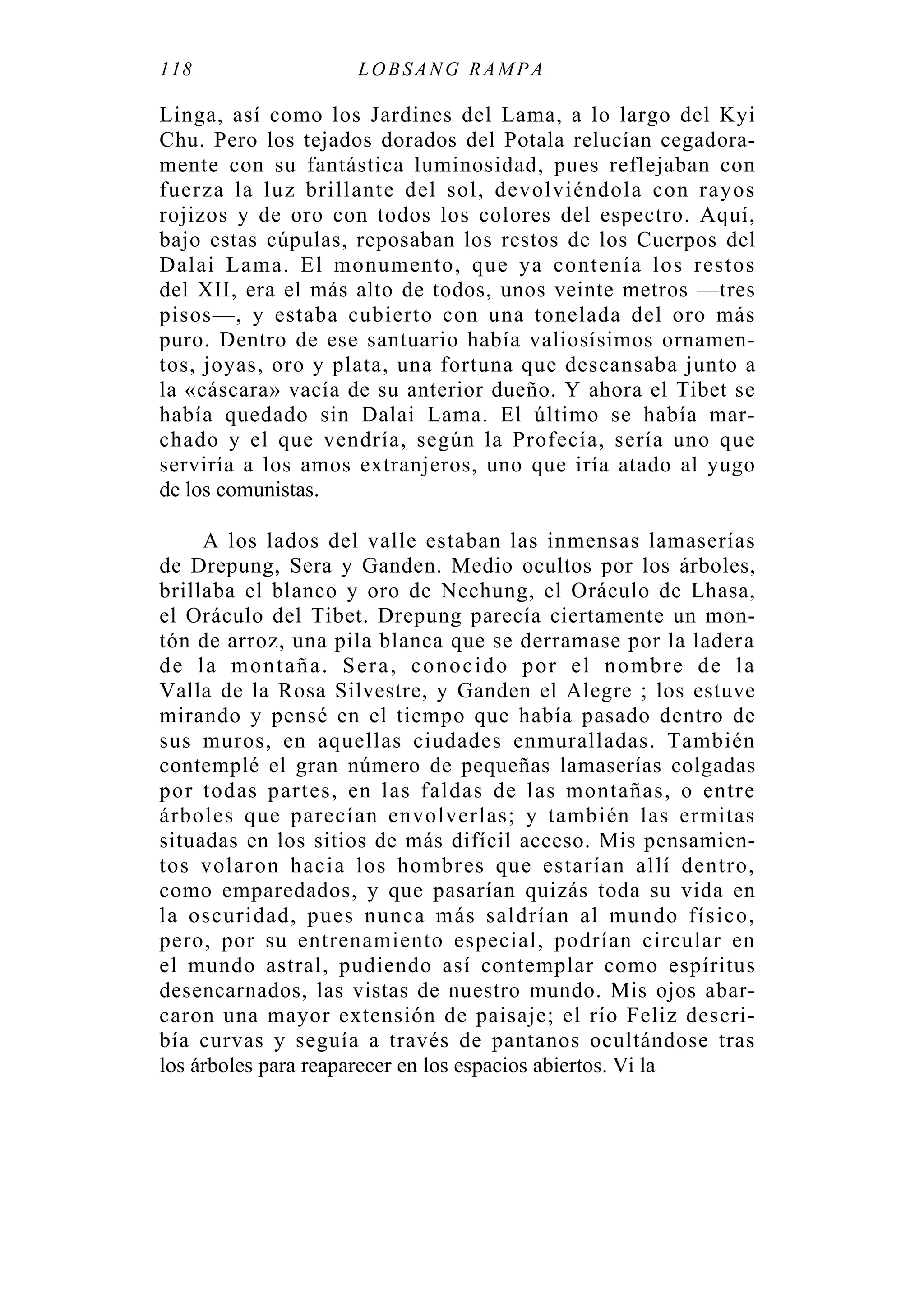 118 LOBSANG RAMPA

Linga, así como los Jardines del Lama, a lo largo del Kyi Chu. Pero los tejados dorados del Potala relucían cegadoramente con su fantástica luminosidad, pues reflejaban con fuerza la luz brillante del sol, devolviéndola con rayos rojizos y de oro con todos los colores del espectro. Aquí, bajo estas cúpulas, reposaban los restos de los Cuerpos del Dalai Lama. El monumento, que ya contenía los restos del XII, era el más alto de todos, unos veinte metros —tres pisos—, y estaba cubierto con una tonelada del oro más puro. Dentro de ese santuario había valiosísimos ornamentos, joyas, oro y plata, una fortuna que descansaba junto a la «cáscara» vacía de su anterior dueño. Y ahora el Tibet se había quedado sin Dalai Lama. El último se había marchado y el que vendría, según la Profecía, sería uno que serviría a los amos extranjeros, uno que iría atado al yugo de los comunistas.

A los lados del valle estaban las inmensas lamaserías de Drepung, Sera y Ganden. Medio ocultos por los árboles, brillaba el blanco y oro de Nechung, el Oráculo de Lhasa, el Oráculo del Tibet. Drepung parecía ciertamente un montón de arroz, una pila blanca que se derramase por la ladera de la montaña. Sera, conocido por el nombre de la Valla de la Rosa Silvestre, y Ganden el Alegre ; los estuve mirando y pensé en el tiempo que había pasado dentro de sus muros, en aquellas ciudades enmuralladas. También contemplé el gran número de pequeñas lamaserías colgadas por todas partes, en las faldas de las montañas, o entre árboles que parecían envolverlas; y también las ermitas situadas en los sitios de más difícil acceso. Mis pensamientos volaron hacia los hombres que estarían allí dentro, como emparedados, y que pasarían quizás toda su vida en la oscuridad, pues nunca más saldrían al mundo físico, pero, por su entrenamiento especial, podrían circular en el mundo astral, pudiendo así contemplar como espíritus desencarnados, las vistas de nuestro mundo. Mis ojos abarcaron una mayor extensión de paisaje; el río Feliz describía curvas y seguía a través de pantanos ocultándose tras los árboles para reaparecer en los espacios abiertos. Vi la